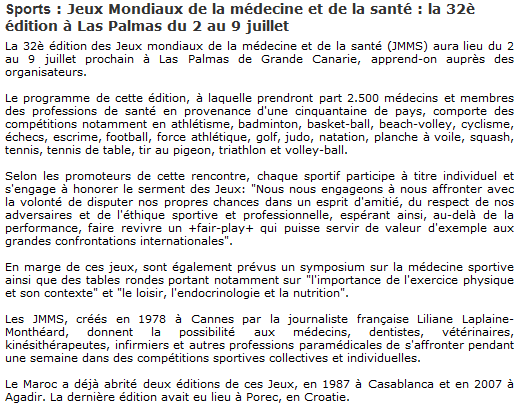 Sports : Jeux Mondiaux de la médecine et de la santé : la 32è édition à Las Palmas du 2 au 9 juillet

La 32è édition des Jeux mondiaux de la médecine et de la santé (JMMS) aura lieu du 2 au 9 juillet prochain à Las Palmas de Grande Canarie, apprend-on auprès des organisateurs.

Le programme de cette édition, à laquelle prendront part 2.500 médecins et membres des professions de santé en provenance d'une cinquantaine de pays, comporte des compétitions notamment en athlétisme, badminton, basket-ball, beach-volley, cyclisme, échecs, escrime, football, force athlétique, golf, judo, natation, planche à voile, squash, tennis, tennis de table, tir au pigeon, triathlon et volley-ball.

Selon les promoteurs de cette rencontre, chaque sportif participe à titre individuel et s'engage à honorer le serment des Jeux: "Nous nous engageons à nous affronter avec la volonté de disputer nos propres chances dans un esprit d'amitié, du respect de nos adversaires et de l'éthique sportive et professionnelle, espérant ainsi, au-delà de la performance, faire revivre un +fair-play+ qui puisse servir de valeur d'exemple aux grandes confrontations internationales".

En marge de ces jeux, sont également prévus un symposium sur la médecine sportive ainsi que des tables rondes portant notamment sur "l'importance de l'exercice physique et son contexte" et "le loisir, l'endocrinologie et la nutrition".

Les JMMS, créés en 1978 à Cannes par la journaliste française Liliane Laplaine-Monthéard, donnent la possibilité aux médecins, dentistes, vétérinaires, kinésithérapeutes, infirmiers et autres professions paramédicales de s'affronter pendant une semaine dans des compétitions sportives collectives et individuelles.

Le Maroc a déjà abrité deux éditions de ces Jeux, en 1987 à Casablanca et en 2007 à Agadir. La dernière édition avait eu lieu à Porec, en Croatie.